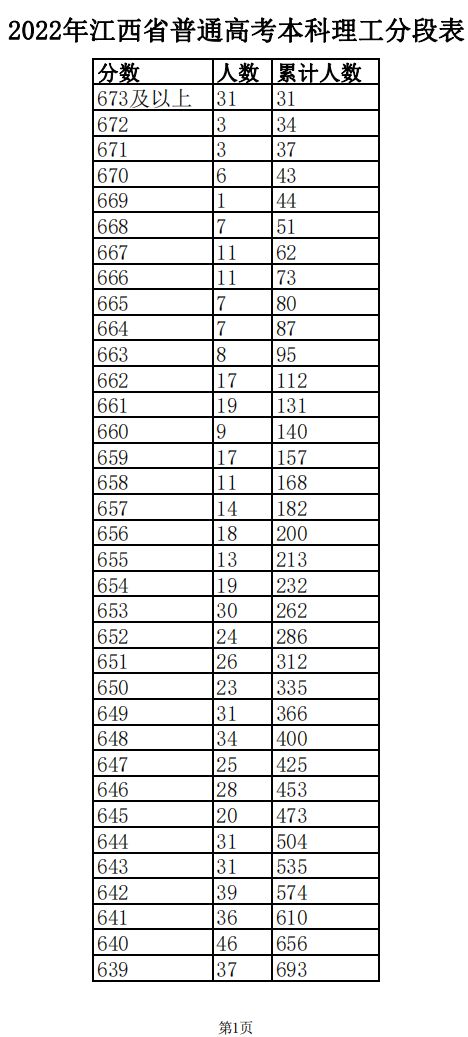 2022年江西省普通高考本科理工分段表

| 分数 | 人数 | 累计人数 |
|---|---|---|
| 673及以上 | 31 | 31 |
| 672 | 3 | 34 |
| 671 | 3 | 37 |
| 670 | 6 | 43 |
| 669 | 1 | 44 |
| 668 | 7 | 51 |
| 667 | 11 | 62 |
| 666 | 11 | 73 |
| 665 | 7 | 80 |
| 664 | 7 | 87 |
| 663 | 8 | 95 |
| 662 | 17 | 112 |
| 661 | 19 | 131 |
| 660 | 9 | 140 |
| 659 | 17 | 157 |
| 658 | 11 | 168 |
| 657 | 14 | 182 |
| 656 | 18 | 200 |
| 655 | 13 | 213 |
| 654 | 19 | 232 |
| 653 | 30 | 262 |
| 652 | 24 | 286 |
| 651 | 26 | 312 |
| 650 | 23 | 335 |
| 649 | 31 | 366 |
| 648 | 34 | 400 |
| 647 | 25 | 425 |
| 646 | 28 | 453 |
| 645 | 20 | 473 |
| 644 | 31 | 504 |
| 643 | 31 | 535 |
| 642 | 39 | 574 |
| 641 | 36 | 610 |
| 640 | 46 | 656 |
| 639 | 37 | 693 |

第1页